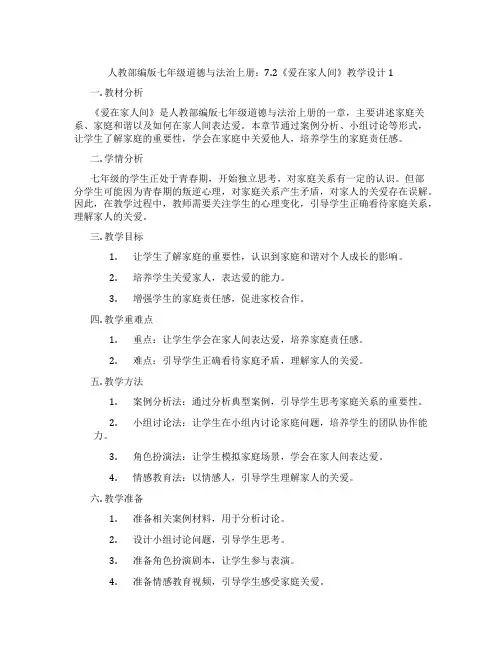 人教部编版七年级道德与法治上册：7.2《爱在家人间》教学设计 1

一. 教材分析

《爱在家人间》是人教部编版七年级道德与法治上册的一章，主要讲述家庭关系、家庭和谐以及如何在家人间表达爱。本章节通过案例分析、小组讨论等形式，让学生了解家庭的重要性，学会在家庭中关爱他人，培养学生的家庭责任感。

二. 学情分析

七年级的学生正处于青春期，开始独立思考，对家庭关系有一定的认识。但部分学生可能因为青春期的叛逆心理，对家庭关系产生矛盾，对家人的关爱存在误解。因此，在教学过程中，教师需要关注学生的心理变化，引导学生正确看待家庭关系，理解家人的关爱。

三. 教学目标

1. 让学生了解家庭的重要性，认识到家庭和谐对个人成长的影响。

2. 培养学生关爱家人，表达爱的能力。

3. 增强学生的家庭责任感，促进家校合作。

四. 教学重难点

1. 重点：让学生学会在家人间表达爱，培养家庭责任感。

2. 难点：引导学生正确看待家庭矛盾，理解家人的关爱。

五. 教学方法

1. 案例分析法：通过分析典型案例，引导学生思考家庭关系的重要性。

2. 小组讨论法：让学生在小组内讨论家庭问题，培养学生的团队协作能力。

3. 角色扮演法：让学生模拟家庭场景，学会在家人间表达爱。

4. 情感教育法：以情感人，引导学生理解家人的关爱。

六. 教学准备

1. 准备相关案例材料，用于分析讨论。

2. 设计小组讨论问题，引导学生思考。

3. 准备角色扮演剧本，让学生参与表演。

4. 准备情感教育视频，引导学生感受家庭关爱。